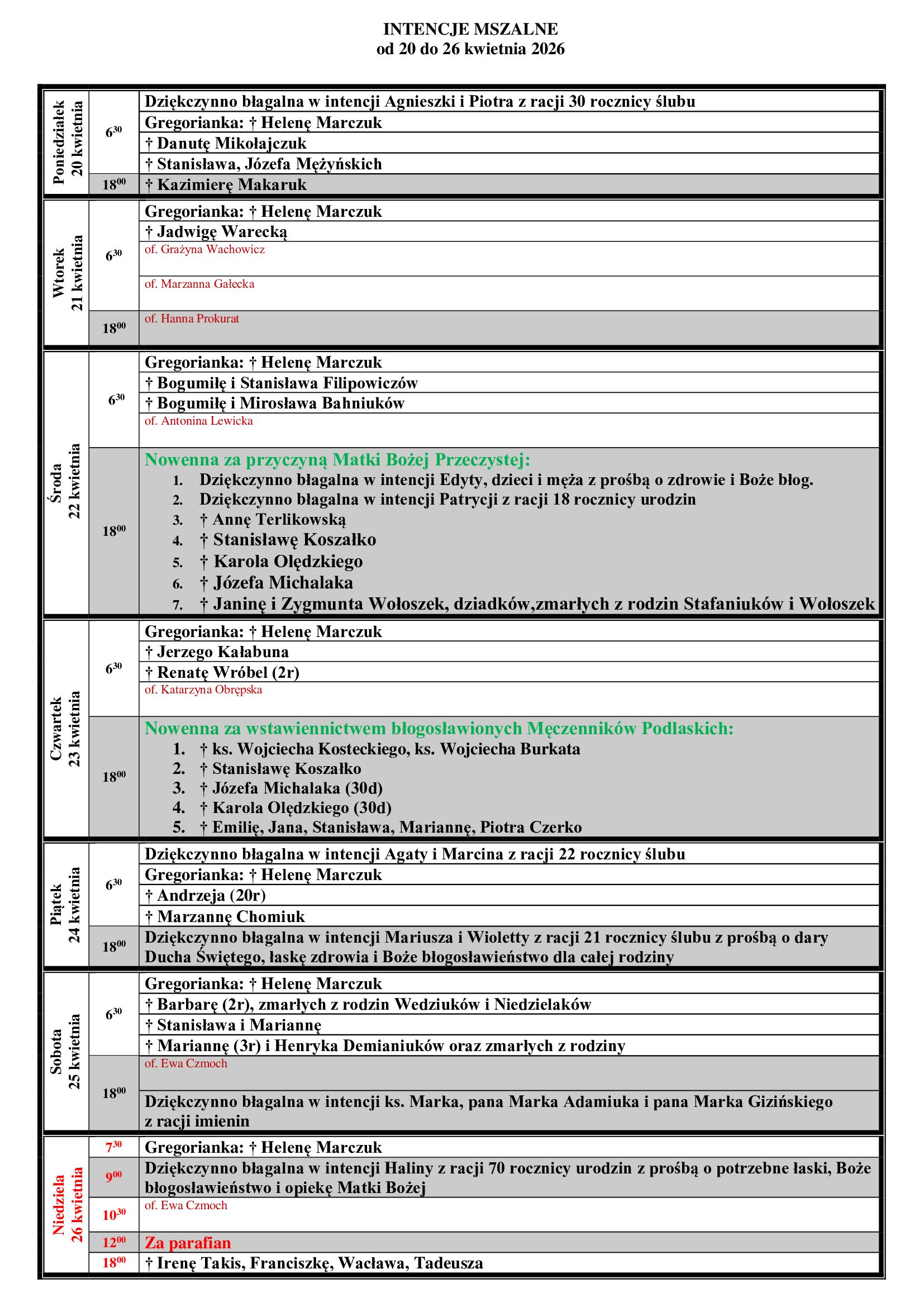 INTENCJE MSZALNE
od 20 do 26 kwietnia 2026

| | | |
|---|---|---|
| Poniedziałek 20 kwietnia | $6^{30}$ | Dziękczynno błagalna w intencji Agnieszki i Piotra z racji 30 rocznicy ślubu |
| | | Gregorianka: † Helenę Marczuk |
| | | † Danutę Mikołajczuk |
| | | † Stanisława, Józefa Mężyńskich |
| | $18^{00}$ | † Kazimierę Makaruk |
| Wtorek 21 kwietnia | $6^{30}$ | Gregorianka: † Helenę Marczuk |
| | | † Jadwigę Warecką |
| | | of. Grażyna Wachowicz |
| | | of. Marzanna Gałecka |
| | $18^{00}$ | of. Hanna Prokurat |
| Środa 22 kwietnia | $6^{30}$ | Gregorianka: † Helenę Marczuk |
| | | † Bogumiłę i Stanisława Filipowiczów |
| | | † Bogumiłę i Mirosława Bahniuków |
| | | of. Antonina Lewicka |
| | $18^{00}$ | Nowenna za przyczyną Matki Bożej Przeczystej: 1. Dziękczynno błagalna w intencji Edyty, dzieci i męża z prośbą o zdrowie i Boże błog. 2. Dziękczynno błagalna w intencji Patrycji z racji 18 rocznicy urodzin 3. † Annę Terlikowską 4. † Stanisławę Koszałko 5. † Karola Olędzkiego 6. † Józefa Michalaka 7. † Janinę i Zygmunta Wołoszek, dziadków,zmarłych z rodzin Stafaniuków i Wołoszek |
| Czwartek 23 kwietnia | $6^{30}$ | Gregorianka: † Helenę Marczuk |
| | | † Jerzego Kałabuna |
| | | † Renatę Wróbel (2r) |
| | | of. Katarzyna Obrępska |
| | $18^{00}$ | Nowenna za wstawiennictwem błogosławionych Męczenników Podlaskich: 1. † ks. Wojciecha Kosteckiego, ks. Wojciecha Burkata 2. † Stanisławę Koszałko 3. † Józefa Michalaka (30d) 4. † Karola Olędzkiego (30d) 5. † Emilię, Jana, Stanisława, Mariannę, Piotra Czerko |
| Piątek 24 kwietnia | $6^{30}$ | Dziękczynno błagalna w intencji Agaty i Marcina z racji 22 rocznicy ślubu |
| | | Gregorianka: † Helenę Marczuk |
| | | † Andrzeja (20r) |
| | | † Marzannę Chomiuk |
| | $18^{00}$ | Dziękczynno błagalna w intencji Mariusza i Wioletty z racji 21 rocznicy ślubu z prośbą o dary Ducha Świętego, łaskę zdrowia i Boże błogosławieństwo dla całej rodziny |
| Sobota 25 kwietnia | $6^{30}$ | Gregorianka: † Helenę Marczuk |
| | | † Barbarę (2r), zmarłych z rodzin Wedziuków i Niedzielaków |
| | | † Stanisława i Mariannę |
| | | † Mariannę (3r) i Henryka Demianiuków oraz zmarłych z rodziny |
| | $18^{00}$ | of. Ewa Czmoch |
| | | Dziękczynno błagalna w intencji ks. Marka, pana Marka Adamiuka i pana Marka Gizińskiego z racji imienin |
| Niedziela 26 kwietnia | $7^{30}$ | Gregorianka: † Helenę Marczuk |
| | $9^{00}$ | Dziękczynno błagalna w intencji Haliny z racji 70 rocznicy urodzin z prośbą o potrzebne łaski, Boże błogosławieństwo i opiekę Matki Bożej |
| | $10^{30}$ | of. Ewa Czmoch |
| | $12^{00}$ | Za parafian |
| | $18^{00}$ | † Irenę Takis, Franciszkę, Wacława, Tadeusza |